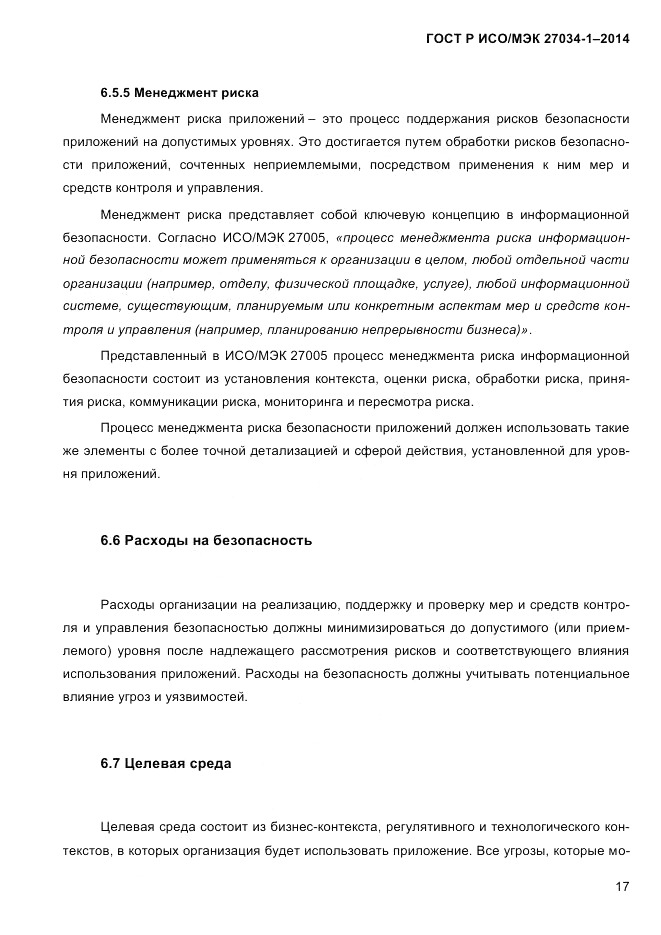 ГОСТ Р ИСО/МЭК 27034-1–2014

6.5.5 Менеджмент риска

Менеджмент риска приложений – это процесс поддержания рисков безопасности приложений на допустимых уровнях. Это достигается путем обработки рисков безопасности приложений, сочтенных неприемлемыми, посредством применения к ним мер и средств контроля и управления.

Менеджмент риска представляет собой ключевую концепцию в информационной безопасности. Согласно ИСО/МЭК 27005, «процесс менеджмента риска информационной безопасности может применяться к организации в целом, любой отдельной части организации (например, отделу, физической площадке, услуге), любой информационной системе, существующим, планируемым или конкретным аспектам мер и средств контроля и управления (например, планированию непрерывности бизнеса)».

Представленный в ИСО/МЭК 27005 процесс менеджмента риска информационной безопасности состоит из установления контекста, оценки риска, обработки риска, принятия риска, коммуникации риска, мониторинга и пересмотра риска.

Процесс менеджмента риска безопасности приложений должен использовать такие же элементы с более точной детализацией и сферой действия, установленной для уровня приложений.

6.6 Расходы на безопасность

Расходы организации на реализацию, поддержку и проверку мер и средств контроля и управления безопасностью должны минимизироваться до допустимого (или приемлемого) уровня после надлежащего рассмотрения рисков и соответствующего влияния использования приложений. Расходы на безопасность должны учитывать потенциальное влияние угроз и уязвимостей.

6.7 Целевая среда

Целевая среда состоит из бизнес-контекста, регулятивного и технологического контекстов, в которых организация будет использовать приложение. Все угрозы, которые мо-

17